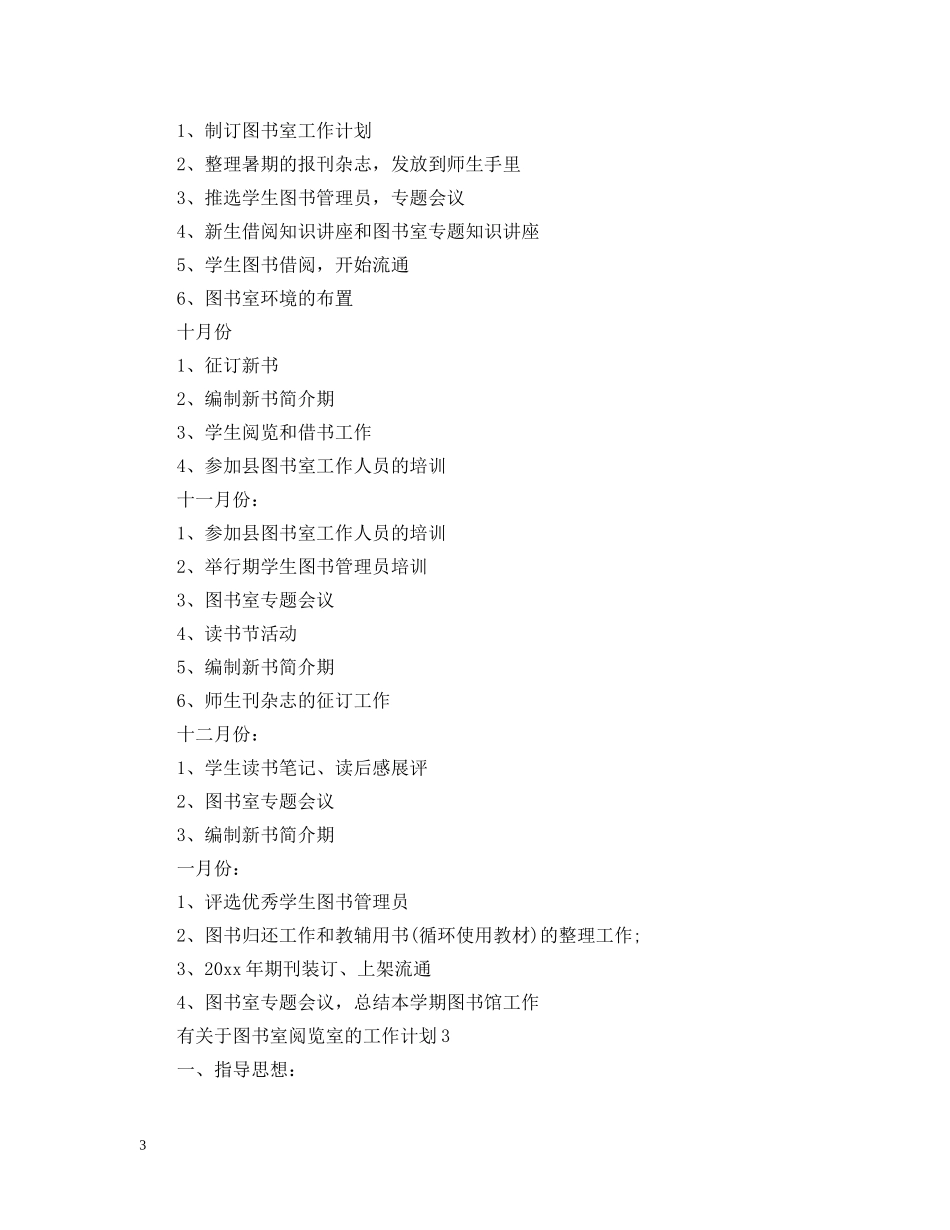 1、制订图书室工作计划

2、整理暑期的报刊杂志，发放到师生手里

3、推选学生图书管理员，专题会议

4、新生借阅知识讲座和图书室专题知识讲座

5、学生图书借阅，开始流通

6、图书室环境的布置

十月份

1、征订新书

2、编制新书简介期

3、学生阅览和借书工作

4、参加县图书室工作人员的培训

十一月份：

1、参加县图书室工作人员的培训

2、举行期学生图书管理员培训

3、图书室专题会议

4、读书节活动

5、编制新书简介期

6、师生刊杂志的征订工作

十二月份：

1、学生读书笔记、读后感展评

2、图书室专题会议

3、编制新书简介期

一月份：

1、评选优秀学生图书管理员

2、图书归还工作和教辅用书(循环使用教材)的整理工作;

3、20xx年期刊装订、上架流通

4、图书室专题会议，总结本学期图书馆工作

有关于图书室阅览室的工作计划3

一、指导思想：

3